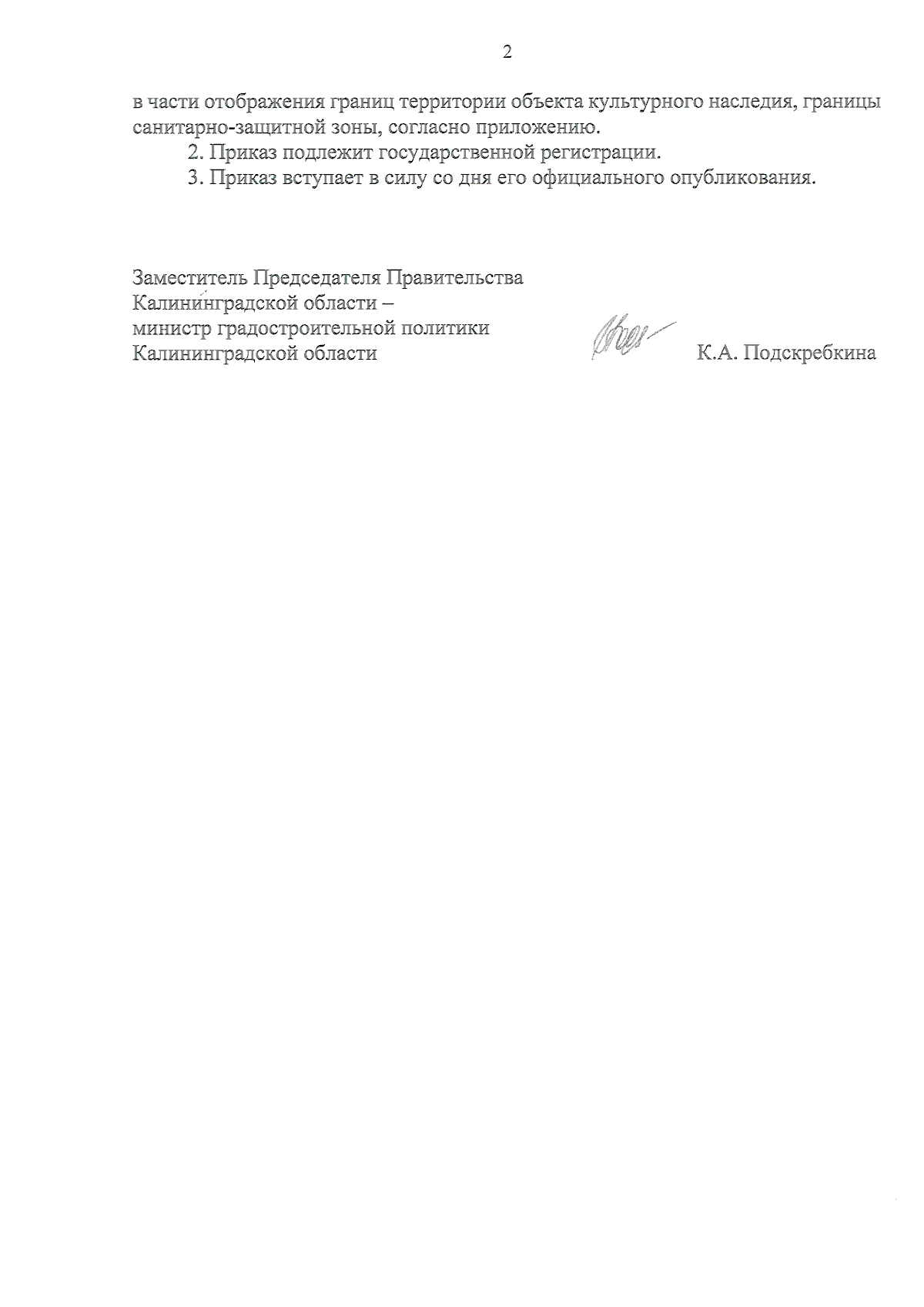 2

в части отображения границ территории объекта культурного наследия, границы санитарно-защитной зоны, согласно приложению.

2. Приказ подлежит государственной регистрации.

3. Приказ вступает в силу со дня его официального опубликования.

Заместитель Председателя Правительства
Калининградской области –
министр градостроительной политики
Калининградской области

К.А. Подскребкина